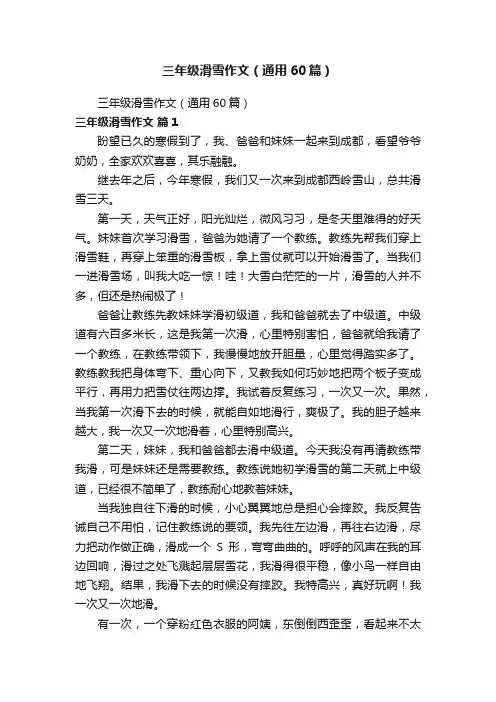 三年级滑雪作文（通用60篇）

三年级滑雪作文（通用60篇）

三年级滑雪作文 篇1

盼望已久的寒假到了，我、爸爸和妹妹一起来到成都，看望爷爷奶奶，全家欢欢喜喜，其乐融融。

继去年之后，今年寒假，我们又一次来到成都西岭雪山，总共滑雪三天。

第一天，天气正好，阳光灿烂，微风习习，是冬天里难得的好天气。妹妹首次学习滑雪，爸爸为她请了一个教练。教练先帮我们穿上滑雪鞋，再穿上笨重的滑雪板，拿上雪仗就可以开始滑雪了。当我们一进滑雪场，叫我大吃一惊！哇！大雪白茫茫的一片，滑雪的人并不多，但还是热闹极了！

爸爸让教练先教妹妹学滑初级道，我和爸爸就去了中级道。中级道有六百多米长，这是我第一次滑，心里特别害怕，爸爸就给我请了一个教练，在教练带领下，我慢慢地放开胆量，心里觉得踏实多了。教练教我把身体弯下、重心向下，又教我如何巧妙地把两个板子变成平行，再用力把雪仗往两边撑。我试着反复练习，一次又一次。果然，当我第一次滑下去的时候，就能自如地滑行，爽极了。我的胆子越来越大，我一次又一次地滑着，心里特别高兴。

第二天，妹妹，我和爸爸都去滑中级道。今天我没有再请教练带我滑，可是妹妹还是需要教练。教练说她初学滑雪的第二天就上中级道，已经很不简单了，教练耐心地教着妹妹。

当我独自往下滑的时候，小心翼翼地总是担心会摔跤。我反复告诫自己不用怕，记住教练说的要领。我先往左边滑，再往右边滑，尽力把动作做正确，滑成一个 S 形，弯弯曲曲的。呼呼的风声在我的耳边回响，滑过之处飞溅起层层雪花，我滑得很平稳，像小鸟一样自由地飞翔。结果，我滑下去的时候没有摔跤。我特高兴，真好玩啊！我一次又一次地滑。

有一次，一个穿粉红色衣服的阿姨，东倒倒西歪歪，看起来不太